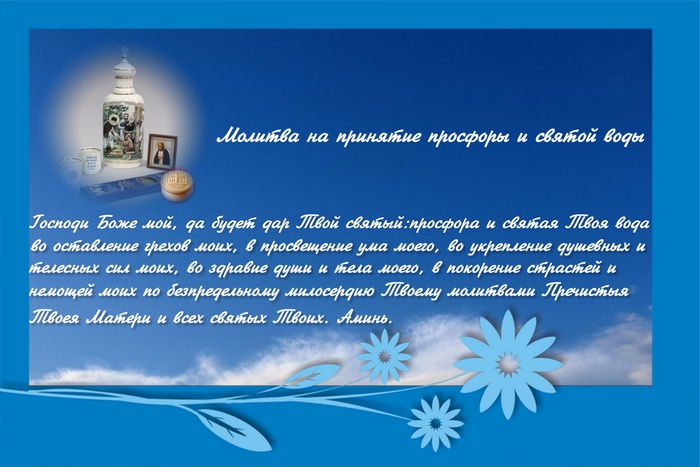 Молитва на принятие просфоры и святой воды

Господи Боже мой, да будет дар Твой святый:просфора и святая Твоя вода во оставление грехов моих, в просвещение ума моего, во укрепление душевных и телесных сил моих, во здравие души и тела моего, в покорение страстей и немощей моих по безпредельному милосердию Твоему молитвами Пречистыя Твоея Матери и всех святых Твоих. Аминь.